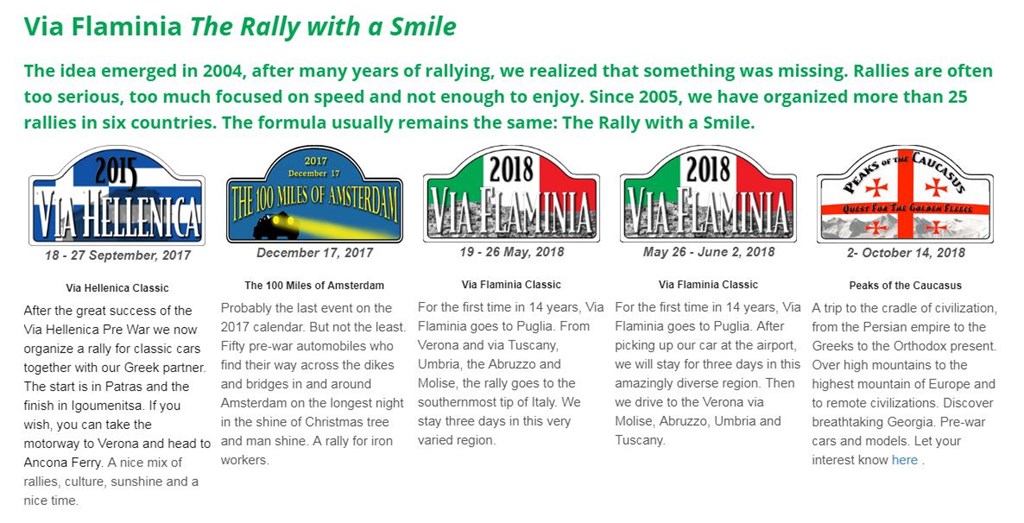 Via Flaminia The Rally with a Smile

The idea emerged in 2004, after many years of rallying, we realized that something was missing. Rallies are often too serious, too much focused on speed and not enough to enjoy. Since 2005, we have organized more than 25 rallies in six countries. The formula usually remains the same: The Rally with a Smile.

2015
VIA HELLENICA
18 - 27 September, 2017

Via Hellenica Classic

After the great success of the Via Hellenica Pre War we now organize a rally for classic cars together with our Greek partner. The start is in Patras and the finish in Igoumenitsa. If you wish, you can take the motorway to Verona and head to Ancona Ferry. A nice mix of rallies, culture, sunshine and a nice time.

2017
December 17
THE 100 MILES OF AMSTERDAM
December 17, 2017

The 100 Miles of Amsterdam

Probably the last event on the 2017 calendar. But not the least. Fifty pre-war automobiles who find their way across the dikes and bridges in and around Amsterdam on the longest night in the shine of Christmas tree and man shine. A rally for iron workers.

2018
VIA FLAMINIA
19 - 26 May, 2018

Via Flaminia Classic

For the first time in 14 years, Via Flaminia goes to Puglia. From Verona and via Tuscany, Umbria, the Abruzzo and Molise, the rally goes to the southernmost tip of Italy. We stay three days in this very varied region.

2018
VIA FLAMINIA
May 26 - June 2, 2018

Via Flaminia Classic

For the first time in 14 years, Via Flaminia goes to Puglia. After picking up our car at the airport, we will stay for three days in this amazingly diverse region. Then we drive to the Verona via Molise, Abruzzo, Umbria and Tuscany.

PEAKS OF THE CAUCASUS
QUEST FOR THE GOLDEN FLEECE
2- October 14, 2018

Peaks of the Caucasus

A trip to the cradle of civilization, from the Persian empire to the Greeks to the Orthodox present. Over high mountains to the highest mountain of Europe and to remote civilizations. Discover breathtaking Georgia. Pre-war cars and models. Let your interest know here .